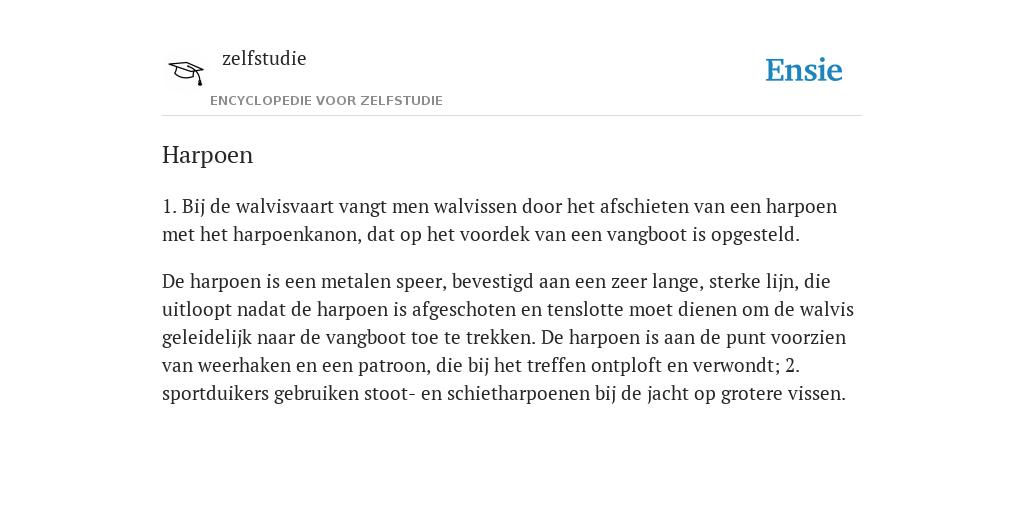 zelfstudie
ENCYCLOPEDIE VOOR ZELFSTUDIE

Ensie

Harpoen

1. Bij de walvisvaart vangt men walvissen door het afschieten van een harpoen met het harpoenkanon, dat op het voordek van een vangboot is opgesteld.

De harpoen is een metalen speer, bevestigd aan een zeer lange, sterke lijn, die uitloopt nadat de harpoen is afgeschoten en tenslotte moet dienen om de walvis geleidelijk naar de vangboot toe te trekken. De harpoen is aan de punt voorzien van weerhaken en een patroon, die bij het treffen ontploft en verwondt; 2. sportduikers gebruiken stoot- en schietharpoenen bij de jacht op grotere vissen.